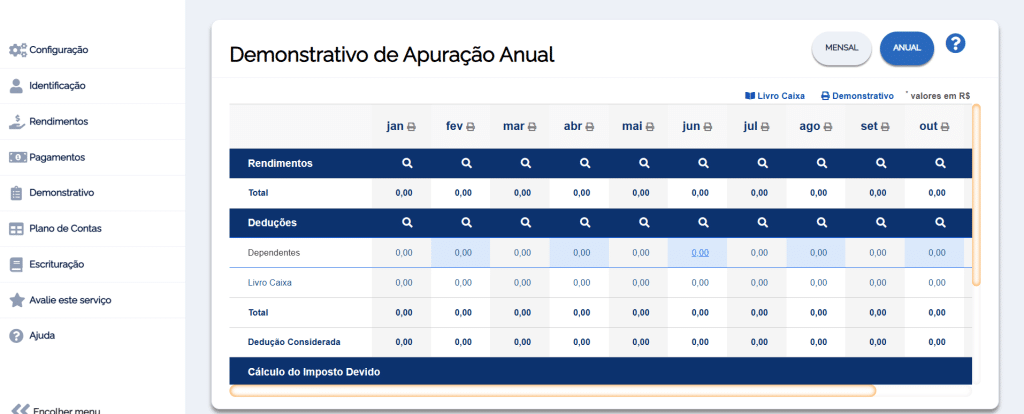 Configuração
Identificação
Rendimentos
Pagamentos
Demonstrativo
Plano de Contas
Escrituração
Avalie este serviço
Ajuda
Encolher menu

Demonstrativo de Apuração Anual

MENSAL ANUAL ?

Livro Caixa Demonstrativo * valores em R$

| | jan | fev | mar | abr | mai | jun | jul | ago | set | out |
|---|---|---|---|---|---|---|---|---|---|---|
| Rendimentos | | | | | | | | | | |
| Total | 0,00 | 0,00 | 0,00 | 0,00 | 0,00 | 0,00 | 0,00 | 0,00 | 0,00 | 0,00 |
| Deduções | | | | | | | | | | |
| Dependentes | 0,00 | 0,00 | 0,00 | 0,00 | 0,00 | 0,00 | 0,00 | 0,00 | 0,00 | 0,00 |
| Livro Caixa | 0,00 | 0,00 | 0,00 | 0,00 | 0,00 | 0,00 | 0,00 | 0,00 | 0,00 | 0,00 |
| Total | 0,00 | 0,00 | 0,00 | 0,00 | 0,00 | 0,00 | 0,00 | 0,00 | 0,00 | 0,00 |
| Dedução Considerada | 0,00 | 0,00 | 0,00 | 0,00 | 0,00 | 0,00 | 0,00 | 0,00 | 0,00 | 0,00 |
| Cálculo do Imposto Devido | | | | | | | | | | |